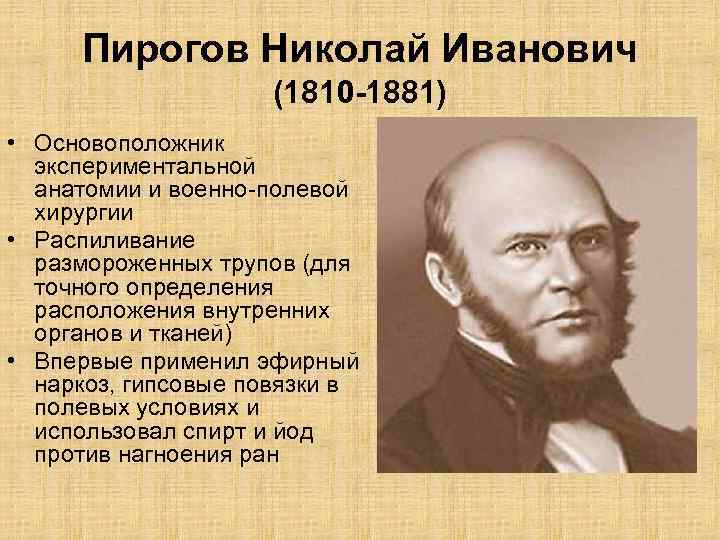 Пирогов Николай Иванович
(1810-1881)

• Основоположник экспериментальной анатомии и военно-полевой хирургии
• Распиливание размороженных трупов (для точного определения расположения внутренних органов и тканей)
• Впервые применил эфирный наркоз, гипсовые повязки в полевых условиях и использовал спирт и йод против нагноения ран